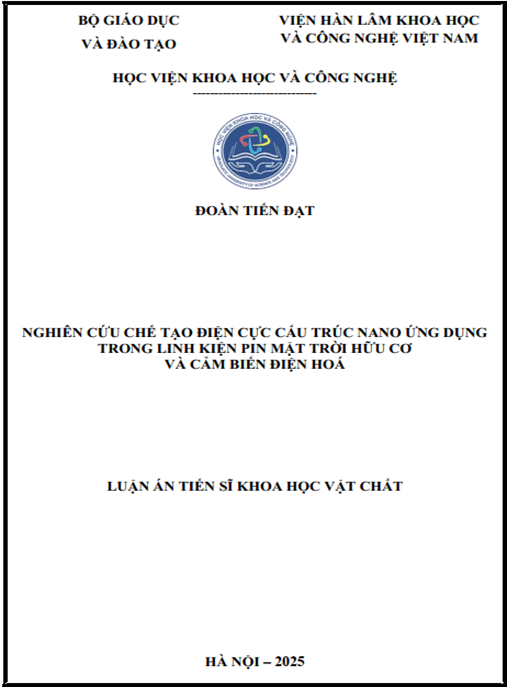 BỘ GIÁO DỤC VÀ ĐÀO TẠO

VIỆN HÀN LÂM KHOA HỌC VÀ CÔNG NGHỆ VIỆT NAM

HỌC VIỆN KHOA HỌC VÀ CÔNG NGHỆ

-----------------------------

HỌC VIỆN KHOA HỌC VÀ CÔNG NGHỆ

GRADUATE UNIVERSITY OF SCIENCE AND TECHNOLOGY

ĐOÀN TIẾN ĐẠT

NGHIÊN CỨU CHẾ TẠO ĐIỆN CỰC CẤU TRÚC NANO ỨNG DỤNG TRONG LINH KIỆN PIN MẶT TRỜI HỮU CƠ VÀ CẢM BIẾN ĐIỆN HOÁ

LUẬN ÁN TIẾN SĨ KHOA HỌC VẬT CHẤT

HÀ NỘI – 2025